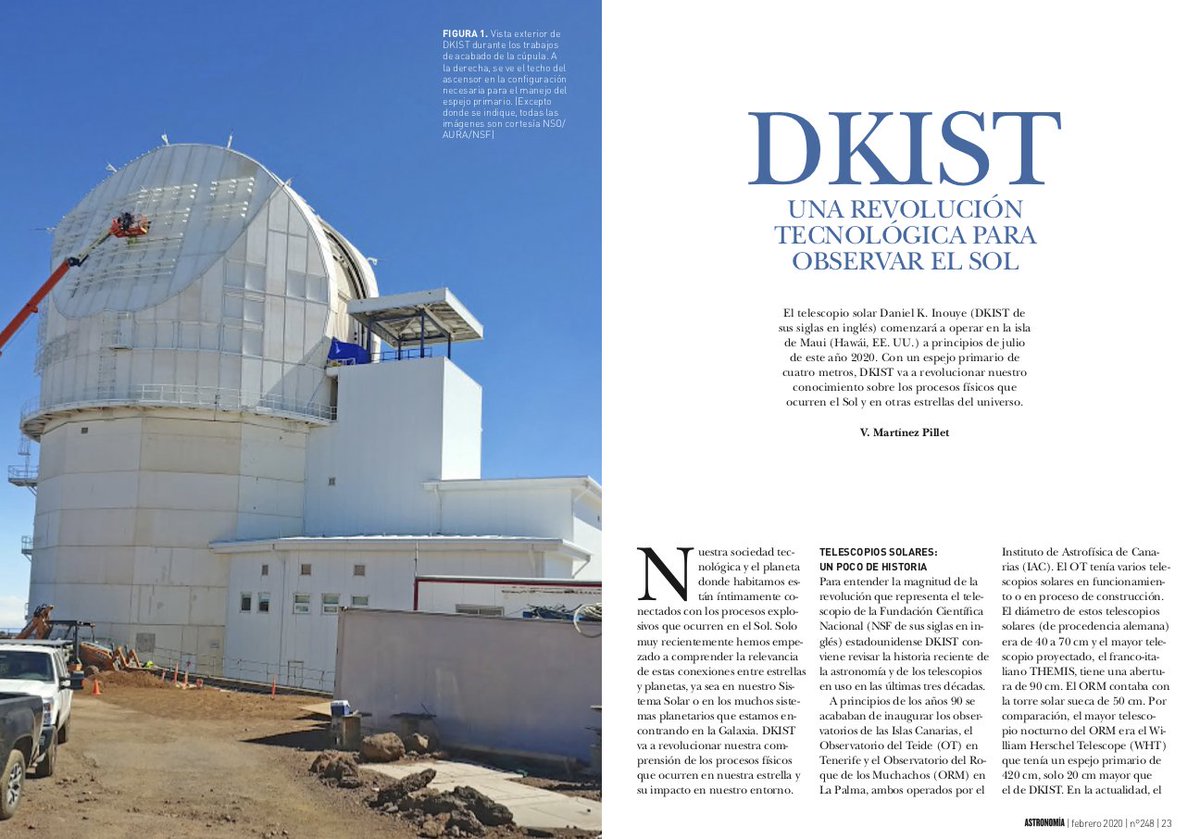 FIGURA 1. Vista exterior de DKIST durante los trabajos de acabado de la cúpula. A la derecha, se ve el techo del ascensor en la configuración necesaria para el manejo del espejo primario. (Excepto donde se indique, todas las imágenes son cortesía NSO/AURA/NSF)

DKIST

UNA REVOLUCIÓN TECNOLÓGICA PARA OBSERVAR EL SOL

El telescopio solar Daniel K. Inouye (DKIST de sus siglas en inglés) comenzará a operar en la isla de Maui (Hawái, EE. UU.) a principios de julio de este año 2020. Con un espejo primario de cuatro metros, DKIST va a revolucionar nuestro conocimiento sobre los procesos físicos que ocurren el Sol y en otras estrellas del universo.

V. Martínez Pillet

Nuestra sociedad tecnológica y el planeta donde habitamos están íntimamente conectados con los procesos explosivos que ocurren en el Sol. Solo muy recientemente hemos empezado a comprender la relevancia de estas conexiones entre estrellas y planetas, ya sea en nuestro Sistema Solar o en los muchos sistemas planetarios que estamos encontrando en la Galaxia. DKIST va a revolucionar nuestra comprensión de los procesos físicos que ocurren en nuestra estrella y su impacto en nuestro entorno.

TELESCOPIOS SOLARES: UN POCO DE HISTORIA
Para entender la magnitud de la revolución que representa el telescopio de la Fundación Científica Nacional (NSF de sus siglas en inglés) estadounidense DKIST conviene revisar la historia reciente de la astronomía y de los telescopios en uso en las últimas tres décadas.

A principios de los años 90 se acababan de inaugurar los observatorios de las Islas Canarias, el Observatorio del Teide (OT) en Tenerife y el Observatorio del Roque de los Muchachos (ORM) en La Palma, ambos operados por el Instituto de Astrofísica de Canarias (IAC). El OT tenía varios telescopios solares en funcionamiento o en proceso de construcción. El diámetro de estos telescopios solares (de procedencia alemana) era de 40 a 70 cm y el mayor telescopio proyectado, el franco-italiano THEMIS, tiene una abertura de 90 cm. El ORM contaba con la torre solar sueca de 50 cm. Por comparación, el mayor telescopio nocturno del ORM era el William Herschel Telescope (WHT) que tenía un espejo primario de 420 cm, solo 20 cm mayor que el de DKIST. En la actualidad, el

ASTRONOMÍA | febrero 2020 | nº248 | 23